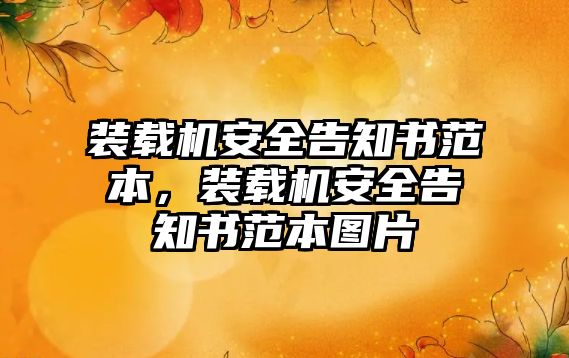 装载机安全告知书范本，装载机安全告知书范本图片